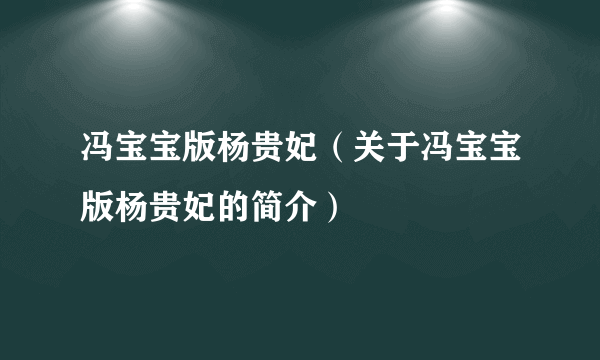 冯宝宝版杨贵妃（关于冯宝宝版杨贵妃的简介）